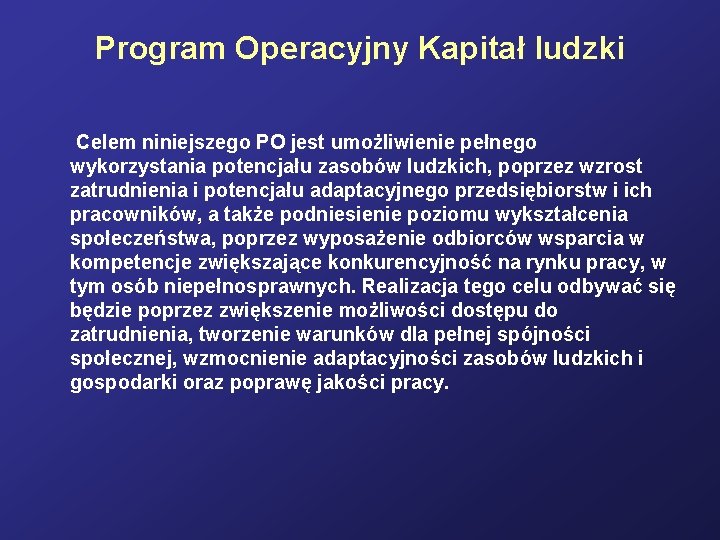 Program Operacyjny Kapitał ludzki

Celem niniejszego PO jest umożliwienie pełnego wykorzystania potencjału zasobów ludzkich, poprzez wzrost zatrudnienia i potencjału adaptacyjnego przedsiębiorstw i ich pracowników, a także podniesienie poziomu wykształcenia społeczeństwa, poprzez wyposażenie odbiorców wsparcia w kompetencje zwiększające konkurencyjność na rynku pracy, w tym osób niepełnosprawnych. Realizacja tego celu odbywać się będzie poprzez zwiększenie możliwości dostępu do zatrudnienia, tworzenie warunków dla pełnej spójności społecznej, wzmocnienie adaptacyjności zasobów ludzkich i gospodarki oraz poprawę jakości pracy.